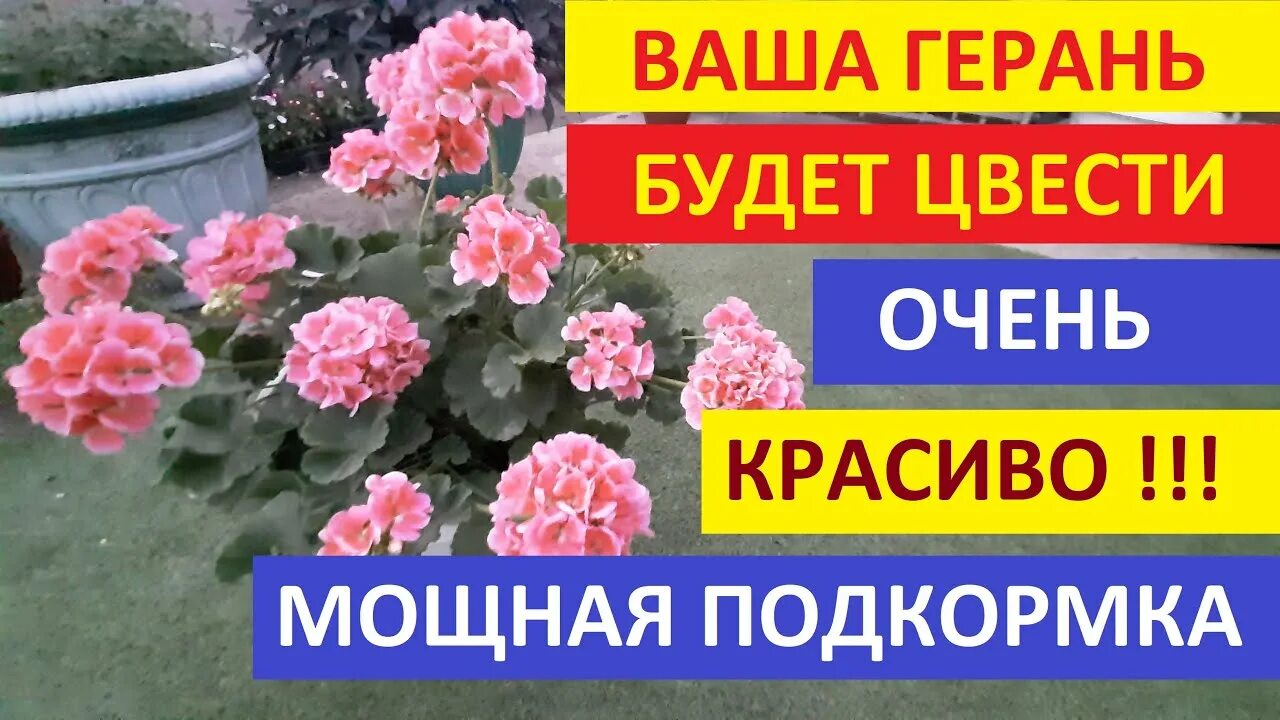 ВАША ГЕРАНЬ
БУДЕТ ЦВЕСТИ
ОЧЕНЬ
КРАСИВО !!!
МОЩНАЯ ПОДКОРМКА